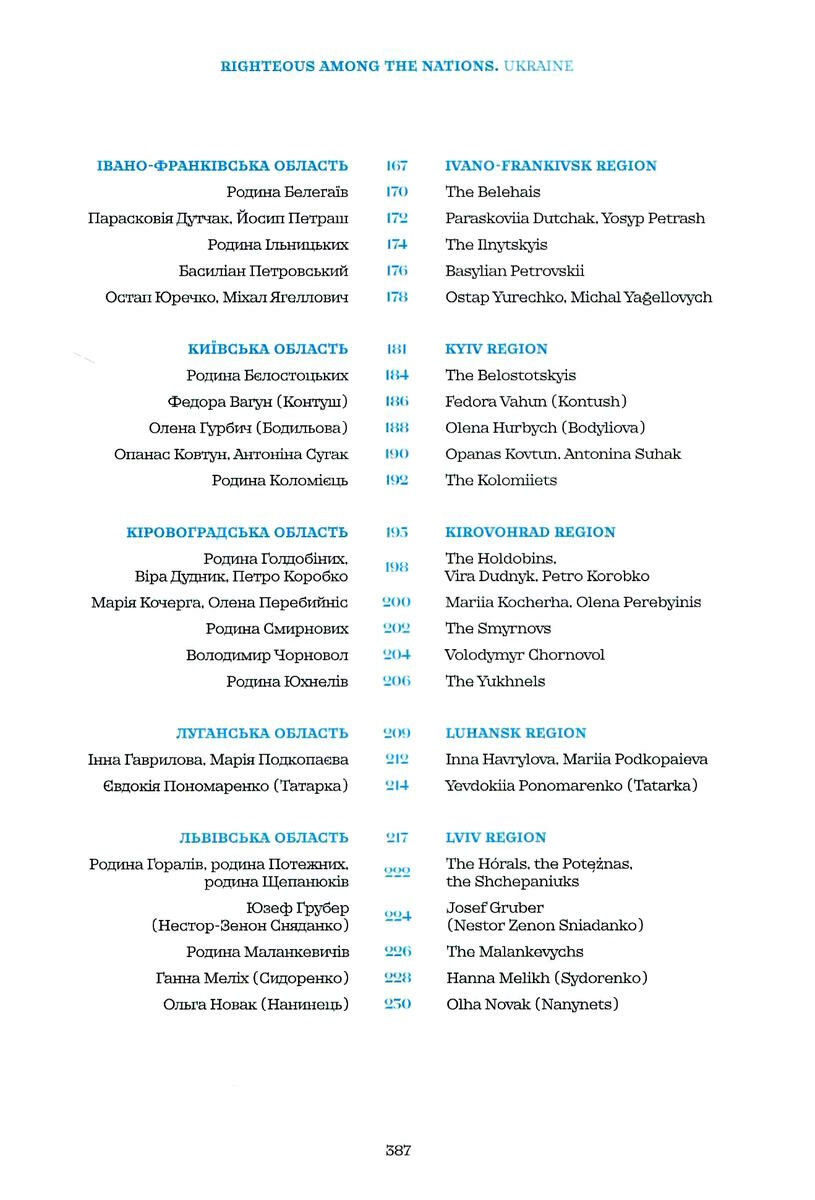 RIGHTEOUS AMONG THE NATIONS. UKRAINE

| | | |
|---|---|---|
| ІВАНО-ФРАНКІВСЬКА ОБЛАСТЬ | 167 | IVANO-FRANKIVSK REGION |
| Родина Белегаїв | 170 | The Belehais |
| Парасковія Дутчак, Йосип Петраш | 172 | Paraskoviia Dutchak, Yosyp Petrash |
| Родина Ільницьких | 174 | The Ilnytskyis |
| Басиліан Петровський | 176 | Basylian Petrovskii |
| Остап Юречко, Міхал Ягеллович | 178 | Ostap Yurechko, Michal Yağellovych |
| КИЇВСЬКА ОБЛАСТЬ | 181 | KYIV REGION |
| Родина Белостоцьких | 184 | The Belostotskyis |
| Федора Вагун (Контуш) | 186 | Fedora Vahun (Kontush) |
| Олена Гурбич (Бодильова) | 188 | Olena Hurbych (Bodyliova) |
| Опанас Ковтун, Антоніна Сугак | 190 | Opanas Kovtun, Antonina Suhak |
| Родина Коломієць | 192 | The Kolomiiets |
| КІРОВОГРАДСЬКА ОБЛАСТЬ | 195 | KIROVOHRAD REGION |
| Родина Голдобіних, Віра Дудник, Петро Коробко | 198 | The Holdobins, Vira Dudnyk, Petro Korobko |
| Марія Кочерга, Олена Перебийніс | 200 | Mariia Kocherha, Olena Perebyinis |
| Родина Смирнових | 202 | The Smyrnovs |
| Володимир Чорновол | 204 | Volodymyr Chornovol |
| Родина Юхнелів | 206 | The Yukhnels |
| ЛУГАНСЬКА ОБЛАСТЬ | 209 | LUHANSK REGION |
| Інна Гаврилова, Марія Подкопаєва | 212 | Inna Havrylova, Mariia Podkopaieva |
| Євдокія Пономаренко (Татарка) | 214 | Yevdokiia Ponomarenko (Tatarka) |
| ЛЬВІВСЬКА ОБЛАСТЬ | 217 | LVIV REGION |
| Родина Горалів, родина Потежних, родина Щепанюків | 222 | The Hórals, the Potężnas, the Shchepaniuks |
| Юзеф Грубер (Нестор-Зенон Сняданко) | 224 | Josef Gruber (Nestor Zenon Sniadanko) |
| Родина Маланкевичів | 226 | The Malankevychs |
| Ганна Меліх (Сидоренко) | 228 | Hanna Melikh (Sydorenko) |
| Ольга Новак (Нанинець) | 230 | Olha Novak (Nanynets) |

387